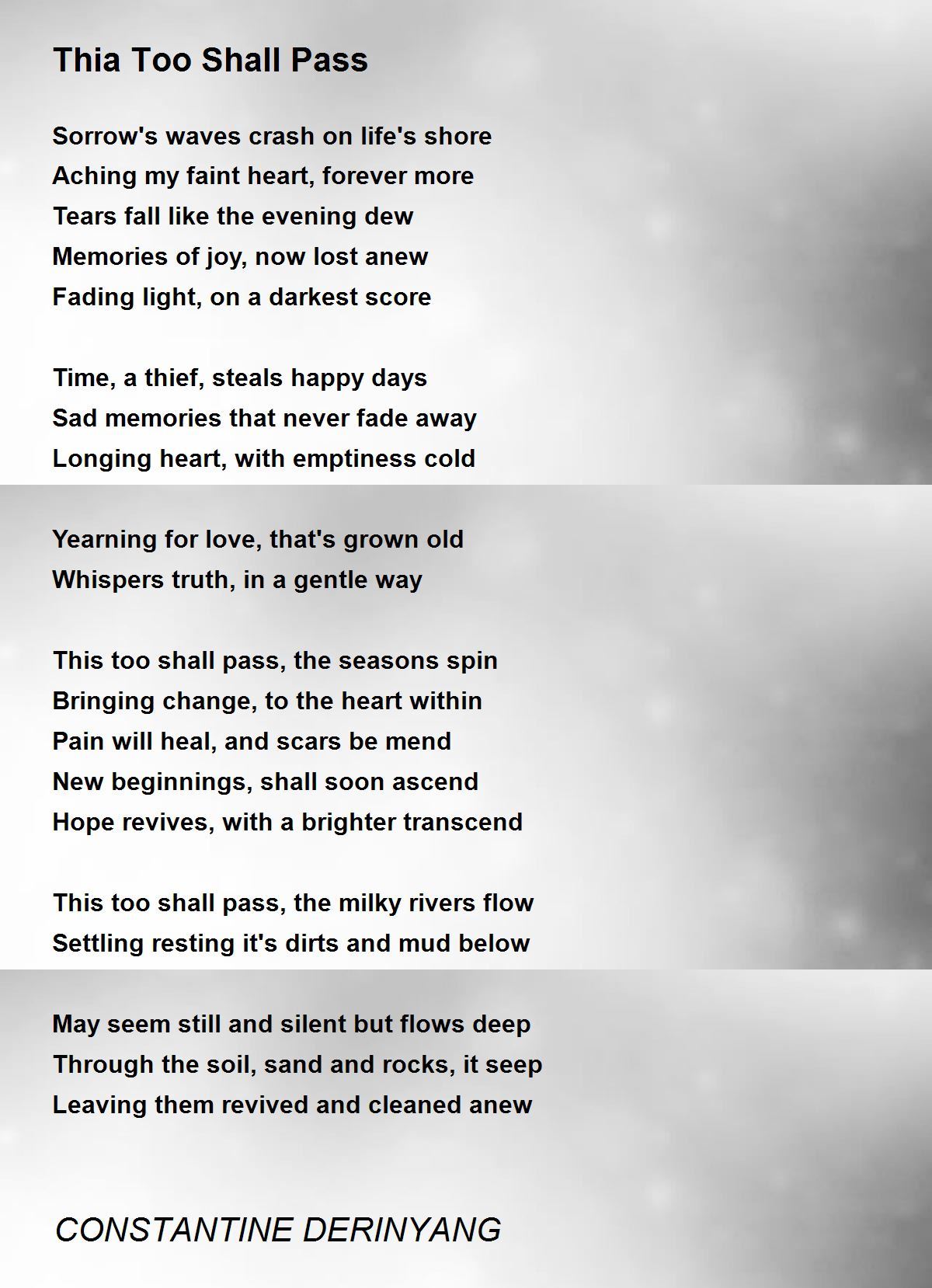 Thia Too Shall Pass

Sorrow's waves crash on life's shore
Aching my faint heart, forever more
Tears fall like the evening dew
Memories of joy, now lost anew
Fading light, on a darkest score

Time, a thief, steals happy days
Sad memories that never fade away
Longing heart, with emptiness cold

Yearning for love, that's grown old
Whispers truth, in a gentle way

This too shall pass, the seasons spin
Bringing change, to the heart within
Pain will heal, and scars be mend
New beginnings, shall soon ascend
Hope revives, with a brighter transcend

This too shall pass, the milky rivers flow
Settling resting it's dirts and mud below

May seem still and silent but flows deep
Through the soil, sand and rocks, it seep
Leaving them revived and cleaned anew

CONSTANTINE DERINYANG